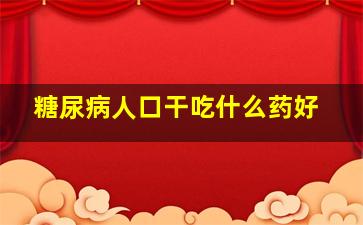 糖尿病人口干吃什么药好